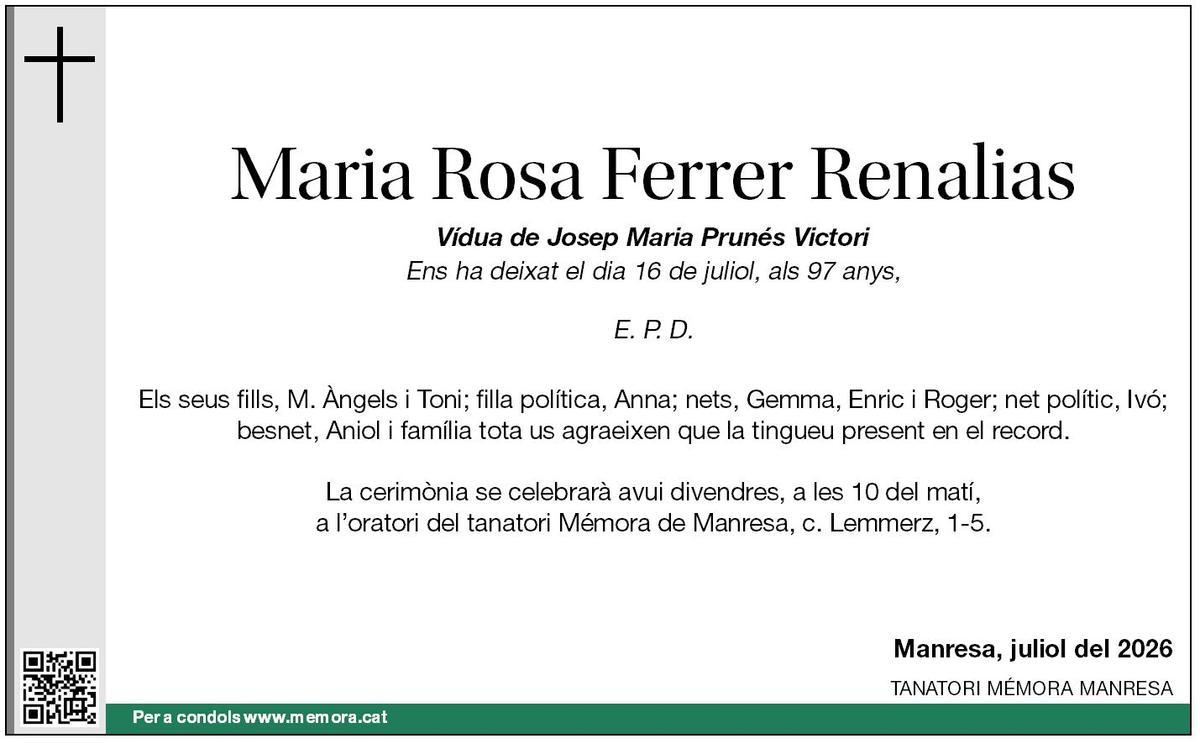 Maria Rosa Ferrer Renalias

Vídua de Josep Maria Prunés Victori
Ens ha deixat el dia 16 de juliol, als 97 anys,

E. P. D.

Els seus fills, M. Àngels i Toni; filla política, Anna; nets, Gemma, Enric i Roger; net polític, Ivó; besnet, Aniol i família tota us agraeixen que la tingueu present en el record.

La cerimònia se celebrarà avui divendres, a les 10 del matí, a l'oratori del tanatori Mémora de Manresa, c. Lemmerz, 1-5.

Manresa, juliol del 2026

TANATORI MÉMORA MANRESA

Per a condols www.memora.cat